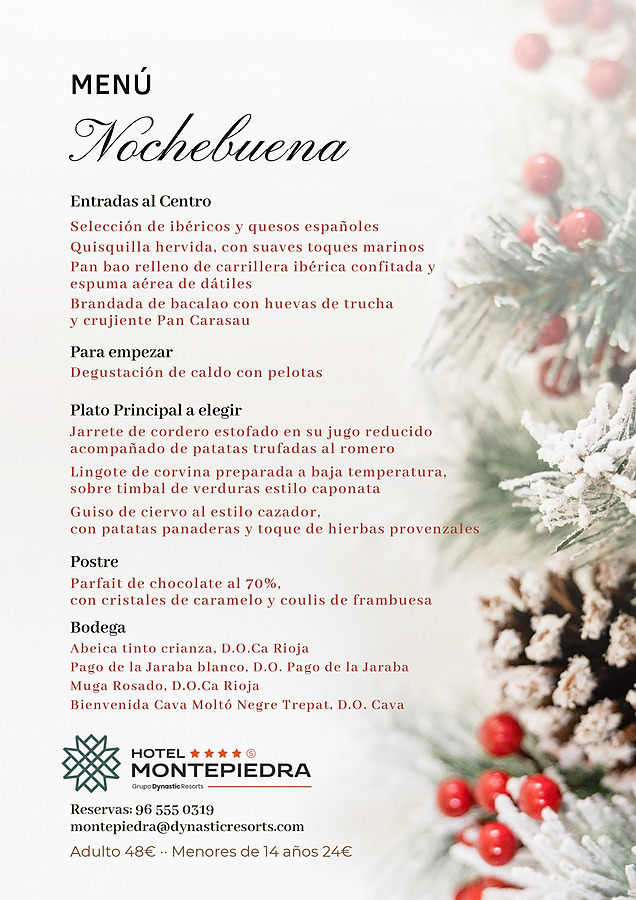 MENÚ
Nochebuena

Entradas al Centro
Selección de ibéricos y quesos españoles
Quisquilla hervida, con suaves toques marinos
Pan bao relleno de carrillera ibérica confitada y espuma aérea de dátiles
Brandada de bacalao con huevas de trucha y crujiente Pan Carasau

Para empezar
Degustación de caldo con pelotas

Plato Principal a elegir
Jarrete de cordero estofado en su jugo reducido acompañado de patatas trufadas al romero
Lingote de corvina preparada a baja temperatura, sobre timbal de verduras estilo caponata
Guiso de ciervo al estilo cazador, con patatas panaderas y toque de hierbas provenzales

Postre
Parfait de chocolate al 70%, con cristales de caramelo y coulis de frambuesa

Bodega
Abeica tinto crianza, D.O.Ca Rioja
Pago de la Jaraba blanco, D.O. Pago de la Jaraba
Muga Rosado, D.O.Ca Rioja
Bienvenida Cava Moltó Negre Trepat, D.O. Cava

HOTEL ★★★★ S
MONTEPIEDRA
Grupo Dynastic Resorts

Reservas: 96 555 0319
montepiedra@dynasticresorts.com

Adulto 48€ ·· Menores de 14 años 24€